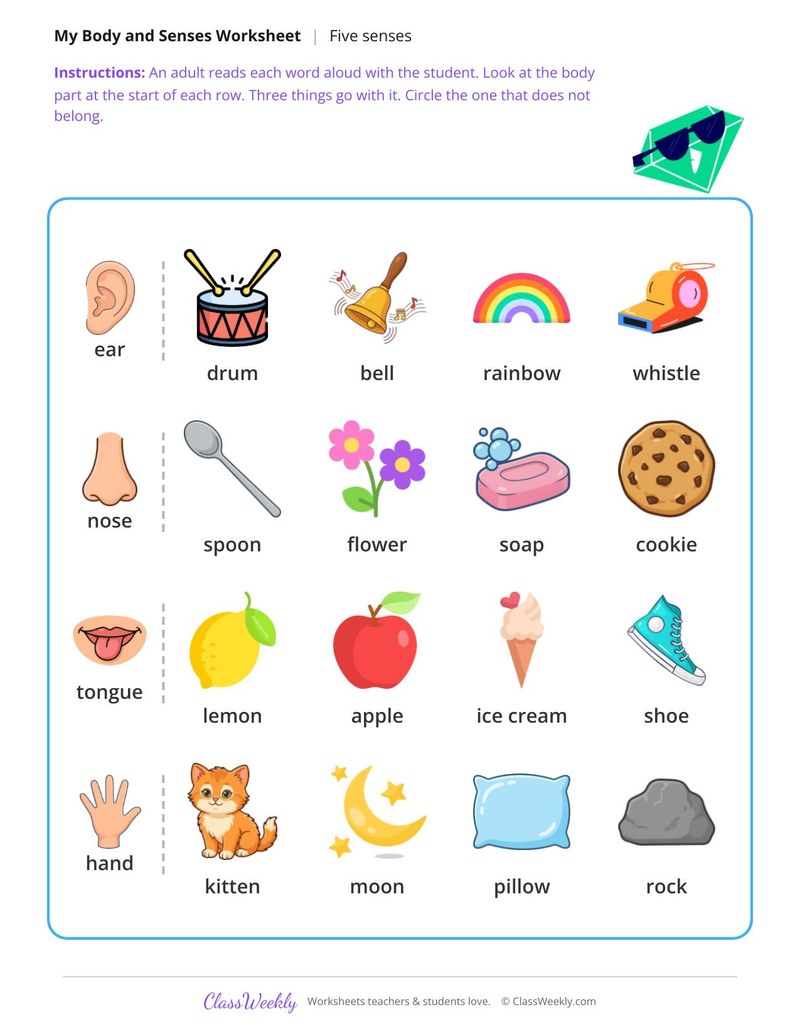 My Body and Senses Worksheet | Five senses

Instructions: An adult reads each word aloud with the student. Look at the body part at the start of each row. Three things go with it. Circle the one that does not belong.

ear
drum
bell
rainbow
whistle

nose
spoon
flower
soap
cookie

tongue
lemon
apple
ice cream
shoe

hand
kitten
moon
pillow
rock

ClassWeekly Worksheets teachers & students love. © ClassWeekly.com